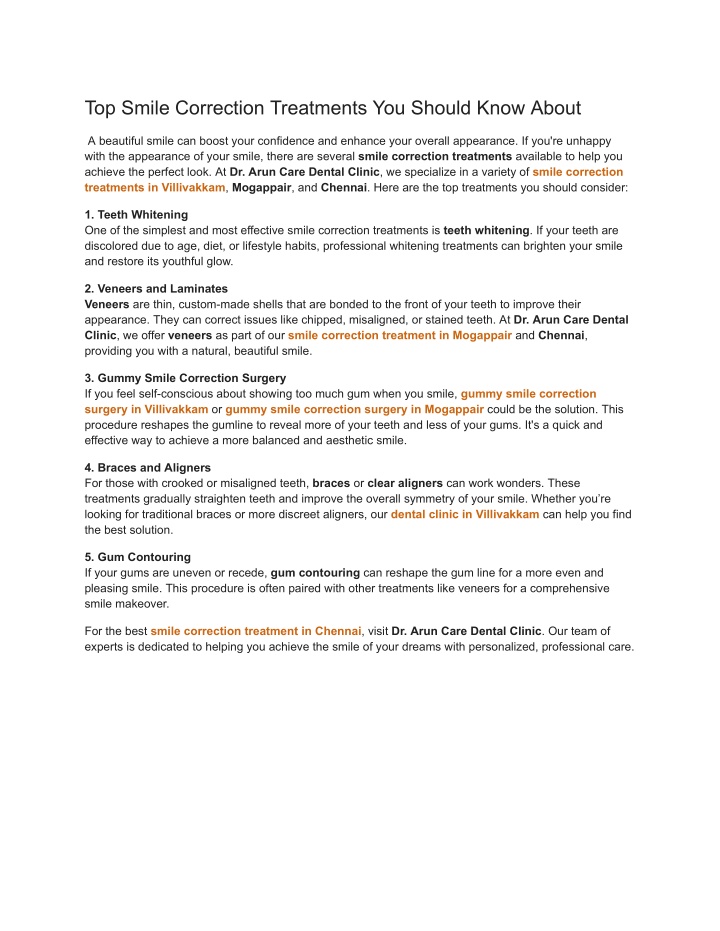 Top Smile Correction Treatments You Should Know About

A beautiful smile can boost your confidence and enhance your overall appearance. If you're unhappy with the appearance of your smile, there are several smile correction treatments available to help you achieve the perfect look. At Dr. Arun Care Dental Clinic, we specialize in a variety of smile correction treatments in Villivakkam, Mogappair, and Chennai. Here are the top treatments you should consider:

1. Teeth Whitening
One of the simplest and most effective smile correction treatments is teeth whitening. If your teeth are discolored due to age, diet, or lifestyle habits, professional whitening treatments can brighten your smile and restore its youthful glow.

2. Veneers and Laminates
Veneers are thin, custom-made shells that are bonded to the front of your teeth to improve their appearance. They can correct issues like chipped, misaligned, or stained teeth. At Dr. Arun Care Dental Clinic, we offer veneers as part of our smile correction treatment in Mogappair and Chennai, providing you with a natural, beautiful smile.

3. Gummy Smile Correction Surgery
If you feel self-conscious about showing too much gum when you smile, gummy smile correction surgery in Villivakkam or gummy smile correction surgery in Mogappair could be the solution. This procedure reshapes the gumline to reveal more of your teeth and less of your gums. It's a quick and effective way to achieve a more balanced and aesthetic smile.

4. Braces and Aligners
For those with crooked or misaligned teeth, braces or clear aligners can work wonders. These treatments gradually straighten teeth and improve the overall symmetry of your smile. Whether you're looking for traditional braces or more discreet aligners, our dental clinic in Villivakkam can help you find the best solution.

5. Gum Contouring
If your gums are uneven or recede, gum contouring can reshape the gum line for a more even and pleasing smile. This procedure is often paired with other treatments like veneers for a comprehensive smile makeover.

For the best smile correction treatment in Chennai, visit Dr. Arun Care Dental Clinic. Our team of experts is dedicated to helping you achieve the smile of your dreams with personalized, professional care.